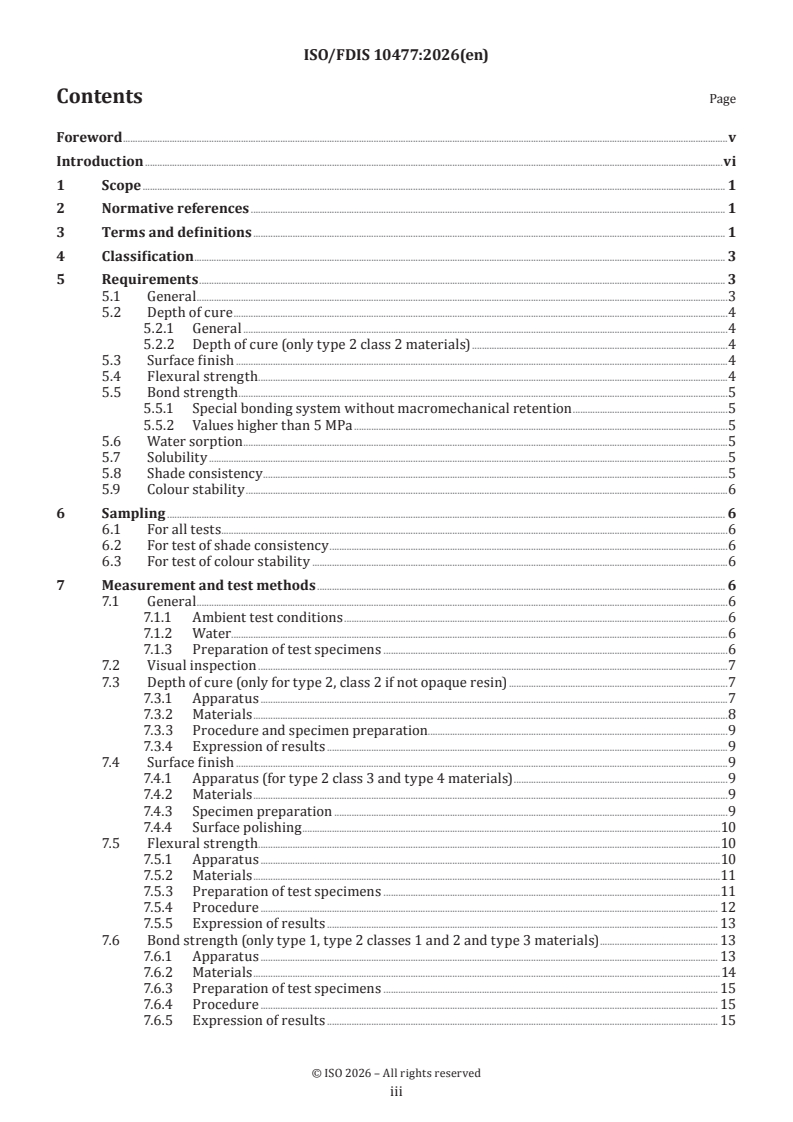 ISO/FDIS 10477:2026(en)

Contents

Page

Foreword v
Introduction vi
1 Scope 1
2 Normative references 1
3 Terms and definitions 1
4 Classification 3
5 Requirements 3
5.1 General 3
5.2 Depth of cure 4
5.2.1 General 4
5.2.2 Depth of cure (only type 2 class 2 materials) 4
5.3 Surface finish 4
5.4 Flexural strength 4
5.5 Bond strength 5
5.5.1 Special bonding system without macromechanical retention 5
5.5.2 Values higher than 5 MPa 5
5.6 Water sorption 5
5.7 Solubility 5
5.8 Shade consistency 5
5.9 Colour stability 6
6 Sampling 6
6.1 For all tests 6
6.2 For test of shade consistency 6
6.3 For test of colour stability 6
7 Measurement and test methods 6
7.1 General 6
7.1.1 Ambient test conditions 6
7.1.2 Water 6
7.1.3 Preparation of test specimens 6
7.2 Visual inspection 7
7.3 Depth of cure (only for type 2, class 2 if not opaque resin) 7
7.3.1 Apparatus 7
7.3.2 Materials 8
7.3.3 Procedure and specimen preparation 9
7.3.4 Expression of results 9
7.4 Surface finish 9
7.4.1 Apparatus (for type 2 class 3 and type 4 materials) 9
7.4.2 Materials 9
7.4.3 Specimen preparation 9
7.4.4 Surface polishing 10
7.5 Flexural strength 10
7.5.1 Apparatus 10
7.5.2 Materials 11
7.5.3 Preparation of test specimens 11
7.5.4 Procedure 12
7.5.5 Expression of results 13
7.6 Bond strength (only type 1, type 2 classes 1 and 2 and type 3 materials) 13
7.6.1 Apparatus 13
7.6.2 Materials 14
7.6.3 Preparation of test specimens 15
7.6.4 Procedure 15
7.6.5 Expression of results 15

© ISO 2026 – All rights reserved
iii